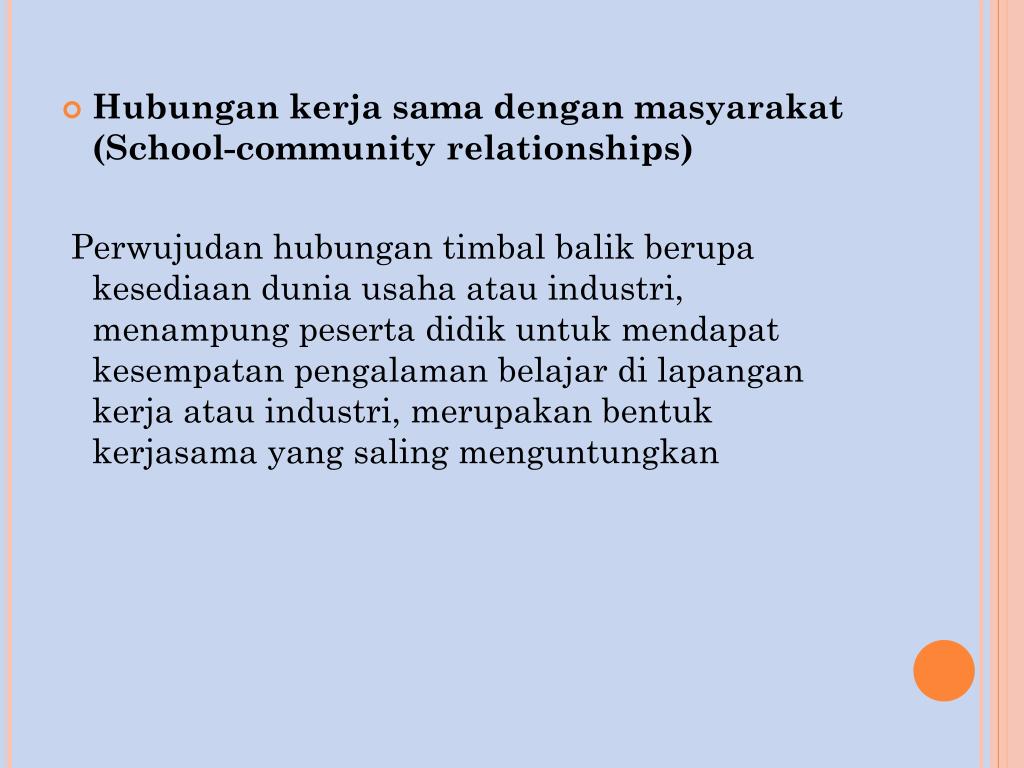 Hubungan kerja sama dengan masyarakat (School-community relationships)

Perwujudan hubungan timbal balik berupa kesediaan dunia usaha atau industri, menampung peserta didik untuk mendapat kesempatan pengalaman belajar di lapangan kerja atau industri, merupakan bentuk kerjasama yang saling menguntungkan